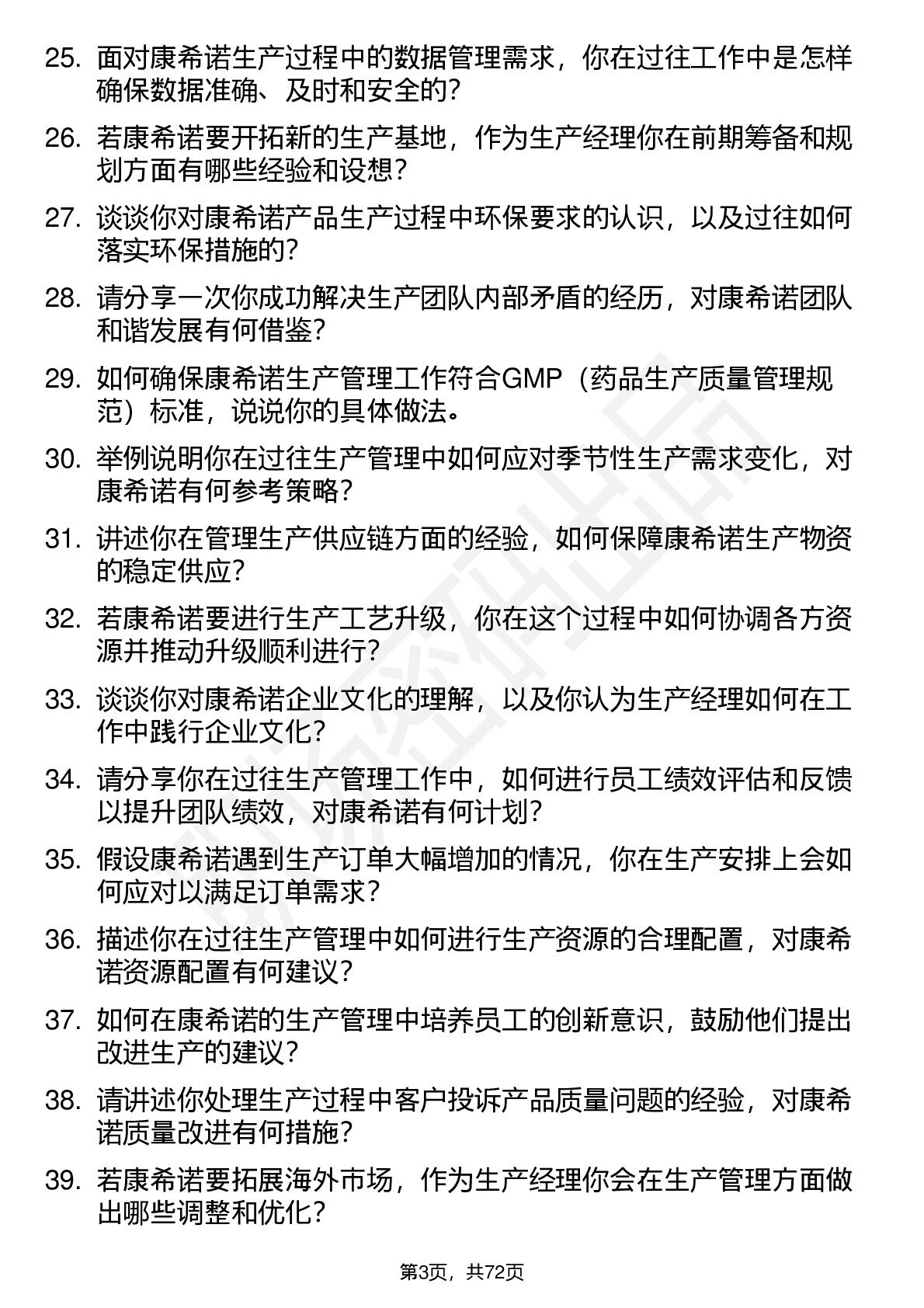 25. 面对康希诺生产过程中的数据管理需求，你在过往工作中是怎样确保数据准确、及时和安全的？

26. 若康希诺要开拓新的生产基地，作为生产经理你在前期筹备和规划方面有哪些经验和设想？

27. 谈谈你对康希诺产品生产过程中环保要求的认识，以及过往如何落实环保措施的？

28. 请分享一次你成功解决生产团队内部矛盾的经历，对康希诺团队和谐发展有何借鉴？

29. 如何确保康希诺生产管理工作符合GMP（药品生产质量管理规范）标准，说说你的具体做法。

30. 举例说明你在过往生产管理中如何应对季节性生产需求变化，对康希诺有何参考策略？

31. 讲述你在管理生产供应链方面的经验，如何保障康希诺生产物资的稳定供应？

32. 若康希诺要进行生产工艺升级，你在这个过程中如何协调各方资源并推动升级顺利进行？

33. 谈谈你对康希诺企业文化的理解，以及你认为生产经理如何在工作中践行企业文化？

34. 请分享你在过往生产管理工作中，如何进行员工绩效评估和反馈以提升团队绩效，对康希诺有何计划？

35. 假设康希诺遇到生产订单大幅增加的情况，你在生产安排上会如何应对以满足订单需求？

36. 描述你在过往生产管理中如何进行生产资源的合理配置，对康希诺资源配置有何建议？

37. 如何在康希诺的生产管理中培养员工的创新意识，鼓励他们提出改进生产的建议？

38. 请讲述你处理生产过程中客户投诉产品质量问题的经验，对康希诺质量改进有何措施？

39. 若康希诺要拓展海外市场，作为生产经理你会在生产管理方面做出哪些调整和优化？

第3页，共72页